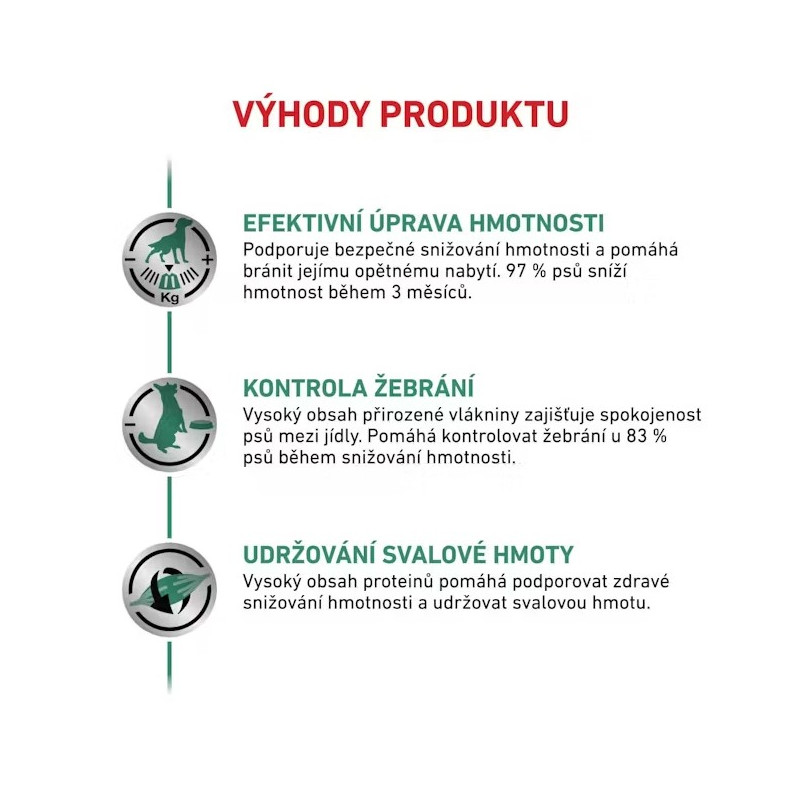 VÝHODY PRODUKTU

Kg

EFEKTIVNÍ ÚPRAVA HMOTNOSTI
Podporuje bezpečné snižování hmotnosti a pomáhá bránit jejímu opětnému nabytí. 97 % psů sníží hmotnost během 3 měsíců.

KONTROLA ŽEBRÁNÍ
Vysoký obsah přirozené vlákniny zajišťuje spokojenost psů mezi jídly. Pomáhá kontrolovat žebrání u 83 % psů během snižování hmotnosti.

UDRŽOVÁNÍ SVALOVÉ HMOTY
Vysoký obsah proteinů pomáhá podporovat zdravé snižování hmotnosti a udržovat svalovou hmotu.